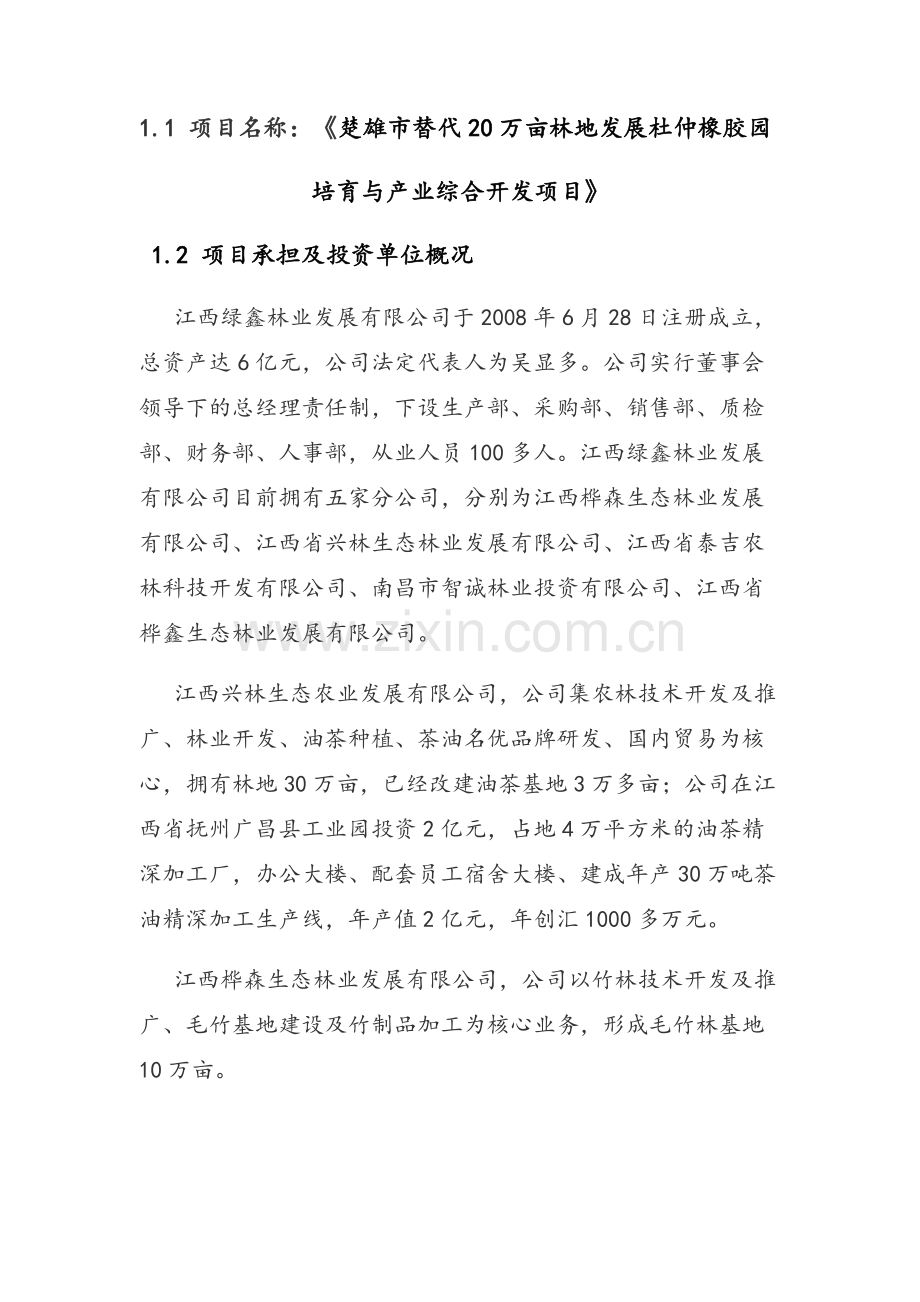 1.1 项目名称：《楚雄市替代20万亩林地发展杜仲橡胶园培育与产业综合开发项目》

1.2 项目承担及投资单位概况

江西绿鑫林业发展有限公司于2008年6月28日注册成立，总资产达6亿元，公司法定代表人为吴显多。公司实行董事会领导下的总经理责任制，下设生产部、采购部、销售部、质检部、财务部、人事部，从业人员100多人。江西绿鑫林业发展有限公司目前拥有五家分公司，分别为江西桦森生态林业发展有限公司、江西省兴林生态林业发展有限公司、江西省泰吉农林科技开发有限公司、南昌市智诚林业投资有限公司、江西省桦鑫生态林业发展有限公司。

www.zixin.com.cn

江西兴林生态农业发展有限公司，公司集农林技术开发及推广、林业开发、油茶种植、茶油名优品牌研发、国内贸易为核心，拥有林地30万亩，已经改建油茶基地3万多亩；公司在江西省抚州广昌县工业园投资2亿元，占地4万平方米的油茶精深加工厂，办公大楼、配套员工宿舍大楼、建成年产30万吨茶油精深加工生产线，年产值2亿元，年创汇1000多万元。

江西桦森生态林业发展有限公司，公司以竹林技术开发及推广、毛竹基地建设及竹制品加工为核心业务，形成毛竹林基地10万亩。